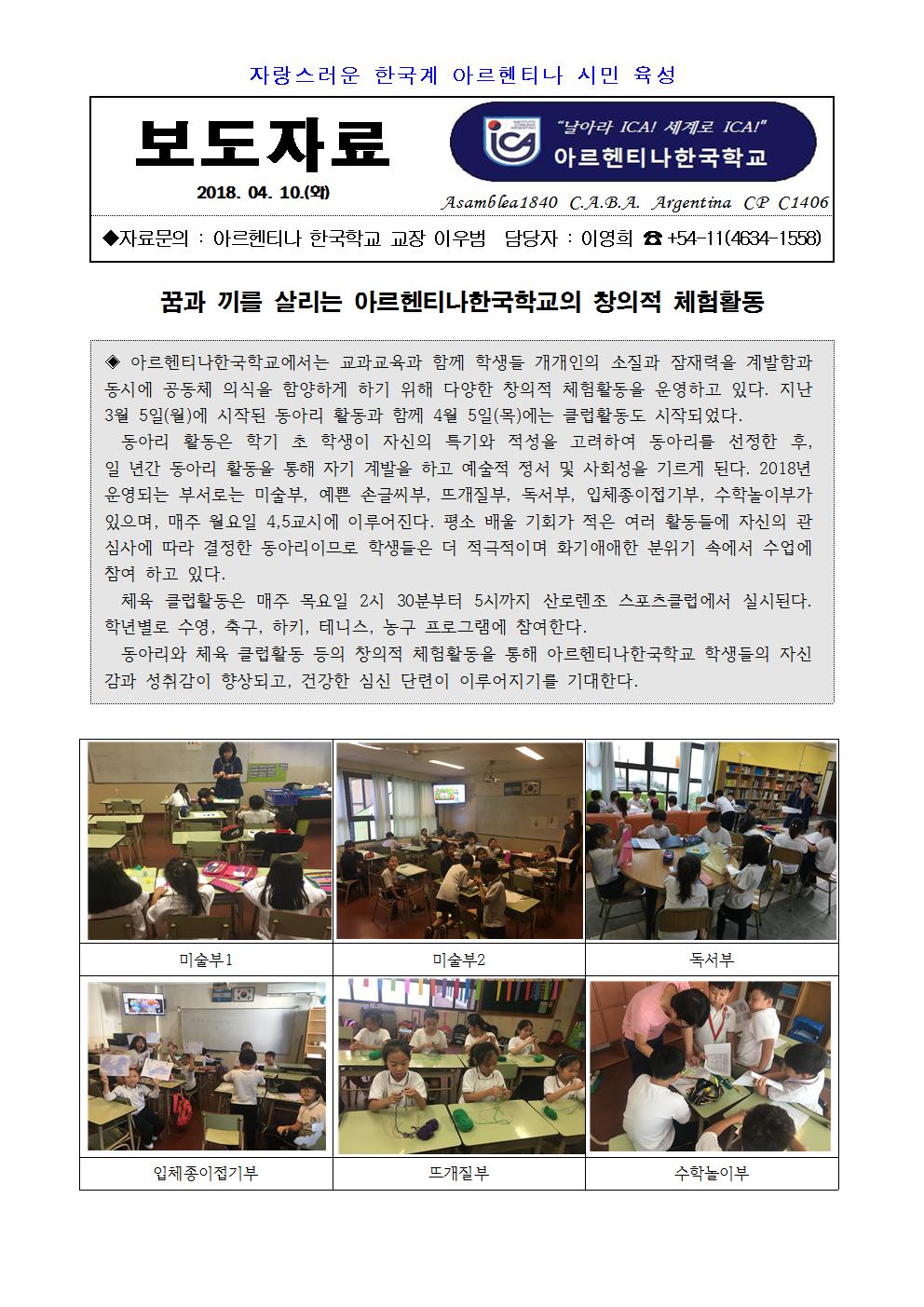 자랑스러운 한국계 아르헨티나 시민 육성

보도자료

2018. 04. 10.(화)

"날아라 ICA! 세계로 ICA!"
아르헨티나한국학교

Asamblea1840 C.A.B.A. Argentina CP C1406

◆자료문의 : 아르헨티나 한국학교 교장 이우범 담당자 : 이영희 ☎ +54-11(4634-1558)

꿈과 끼를 살리는 아르헨티나한국학교의 창의적 체험활동

◈ 아르헨티나한국학교에서는 교과교육과 함께 학생들 개개인의 소질과 잠재력을 계발함과 동시에 공동체 의식을 함양하게 하기 위해 다양한 창의적 체험활동을 운영하고 있다. 지난 3월 5일(월)에 시작된 동아리 활동과 함께 4월 5일(목)에는 클럽활동도 시작되었다.

동아리 활동은 학기 초 학생이 자신의 특기와 적성을 고려하여 동아리를 선정한 후, 일 년간 동아리 활동을 통해 자기 계발을 하고 예술적 정서 및 사회성을 기르게 된다. 2018년 운영되는 부서로는 미술부, 예쁜 손글씨부, 뜨개질부, 독서부, 입체종이접기부, 수학놀이부가 있으며, 매주 월요일 4,5교시에 이루어진다. 평소 배울 기회가 적은 여러 활동들에 자신의 관심사에 따라 결정한 동아리이므로 학생들은 더 적극적이며 화기애애한 분위기 속에서 수업에 참여 하고 있다.

체육 클럽활동은 매주 목요일 2시 30분부터 5시까지 산로렌조 스포츠클럽에서 실시된다. 학년별로 수영, 축구, 하키, 테니스, 농구 프로그램에 참여한다.

동아리와 체육 클럽활동 등의 창의적 체험활동을 통해 아르헨티나한국학교 학생들의 자신감과 성취감이 향상되고, 건강한 심신 단련이 이루어지기를 기대한다.

| 미술부1 | 미술부2 | 독서부 |
|---|---|---|
| 입체종이접기부 | 뜨개질부 | 수학놀이부 |